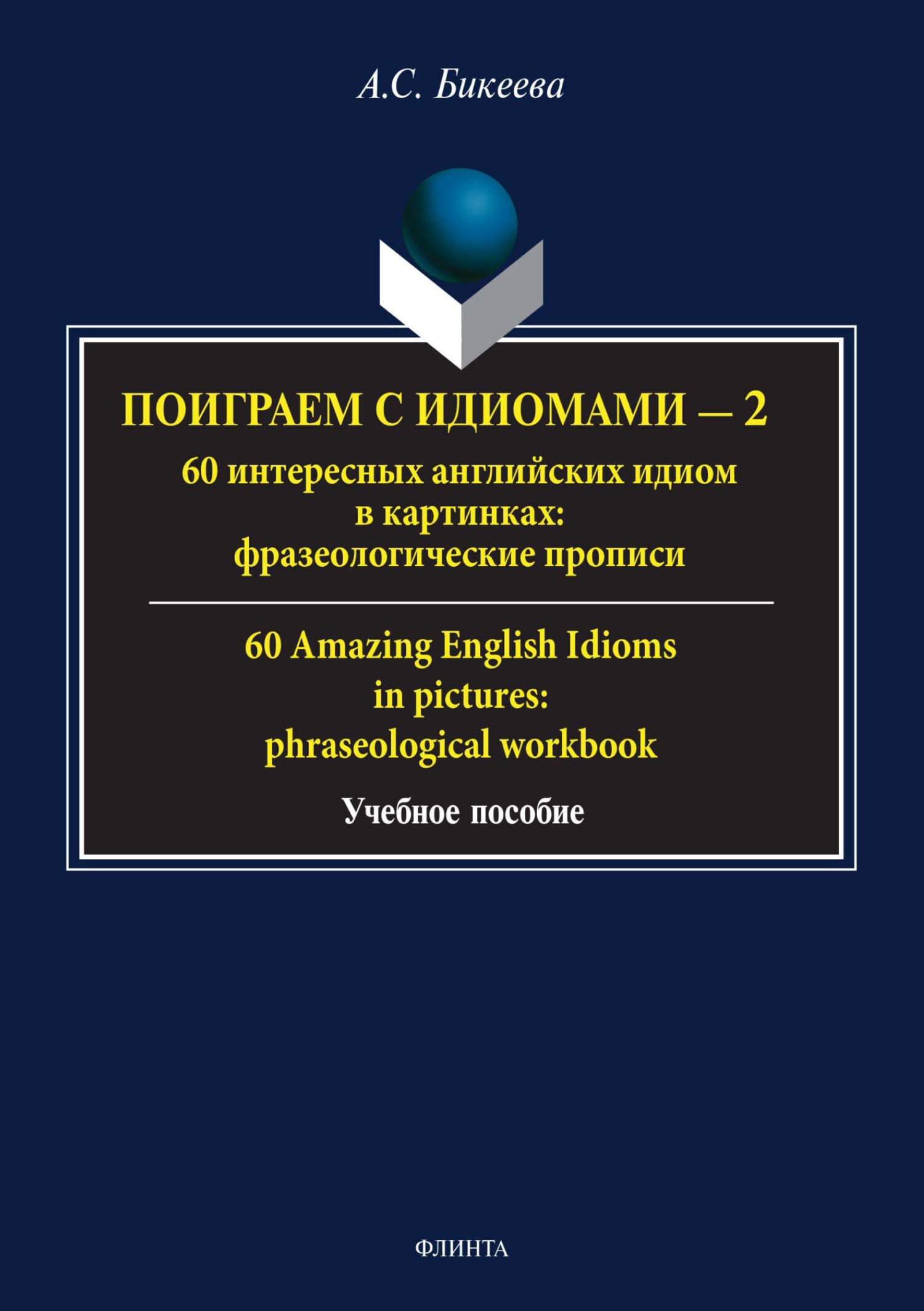 А.С. Бикеева

ПОИГРАЕМ С ИДИОМАМИ — 2

60 интересных английских идиом в картинках: фразеологические прописи

60 Amazing English Idioms in pictures: phraseological workbook

Учебное пособие

ФЛИНТА